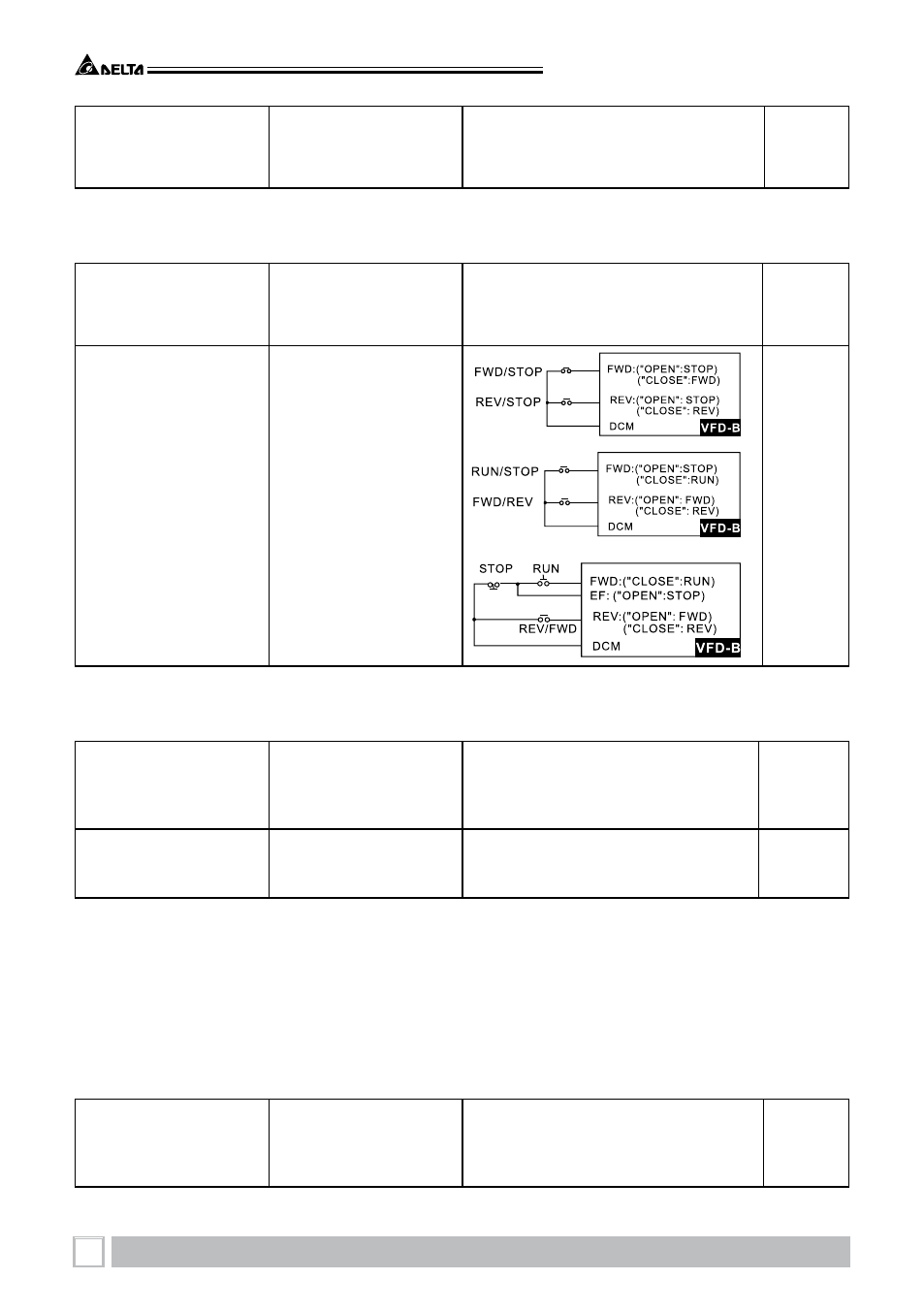 DELTA

FWD/STOP
REV/STOP
FWD:("OPEN":STOP) ("CLOSE":FWD)
REV:("OPEN": STOP) ("CLOSE": REV)
DCM
VFD-B

RUN/STOP
FWD/REV
FWD:("OPEN":STOP) ("CLOSE":RUN)
REV:("OPEN": FWD) ("CLOSE": REV)
DCM
VFD-B

STOP
RUN
REV/FWD
FWD:("CLOSE":RUN)
EF: ("OPEN":STOP)
REV:("OPEN": FWD) ("CLOSE": REV)
DCM
VFD-B